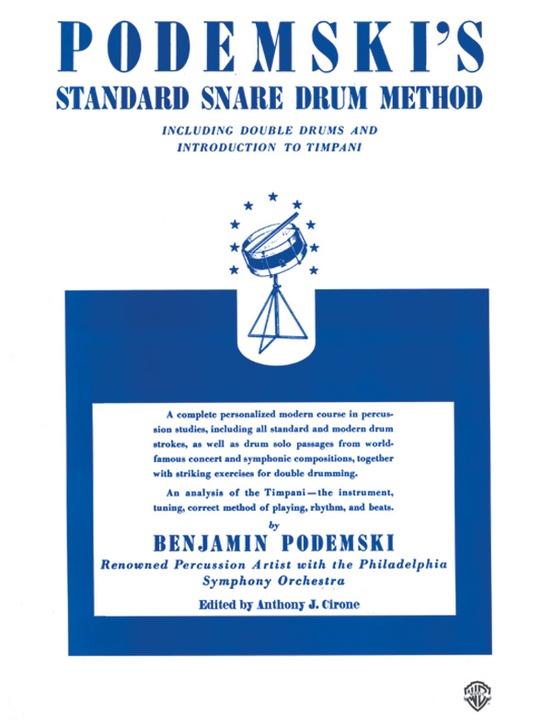 PODEMSKI'S
STANDARD SNARE DRUM METHOD

INCLUDING DOUBLE DRUMS AND INTRODUCTION TO TIMPANI

A complete personalized modern course in percussion studies, including all standard and modern drum strokes, as well as drum solo passages from world-famous concert and symphonic compositions, together with striking exercises for double drumming.

An analysis of the Timpani—the instrument, tuning, correct method of playing, rhythm, and beats.

by
BENJAMIN PODEMSKI
Renowned Percussion Artist with the Philadelphia Symphony Orchestra

Edited by Anthony J. Cirone

WB